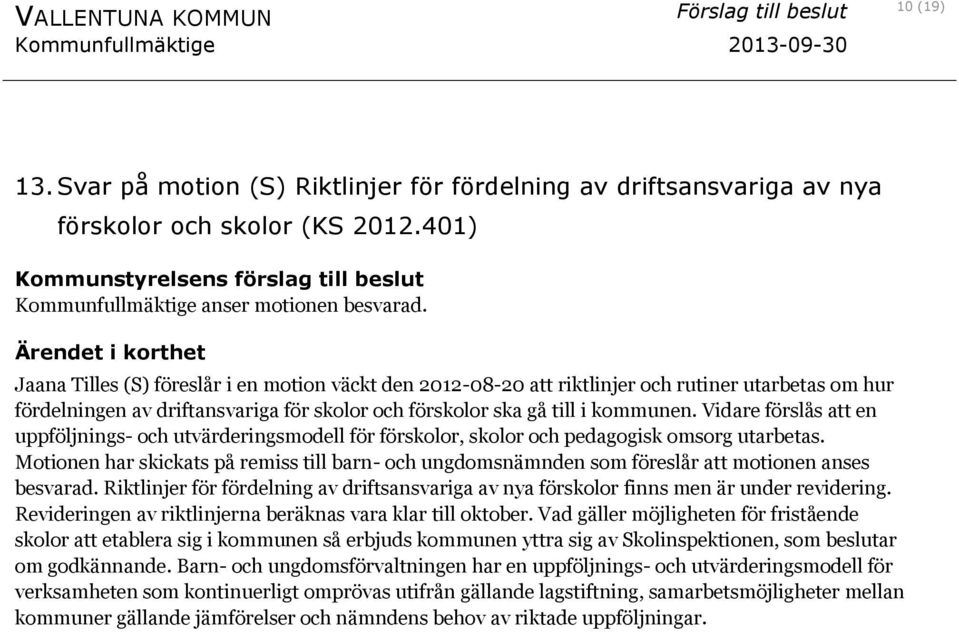 VALLENTUNA KOMMUN
Kommunfullmäktige

Förslag till beslut
2013-09-30

10 (19)

13. Svar på motion (S) Riktlinjer för fördelning av driftsansvariga av nya förskolor och skolor (KS 2012.401)

Kommunstyrelsens förslag till beslut
Kommunfullmäktige anser motionen besvarad.

Ärendet i korthet
Jaana Tilles (S) föreslår i en motion väckt den 2012-08-20 att riktlinjer och rutiner utarbetas om hur fördelningen av driftansvariga för skolor och förskolor ska gå till i kommunen. Vidare förslås att en uppföljnings- och utvärderingsmodell för förskolor, skolor och pedagogisk omsorg utarbetas. Motionen har skickats på remiss till barn- och ungdomsnämnden som föreslår att motionen anses besvarad. Riktlinjer för fördelning av driftsansvariga av nya förskolor finns men är under revidering. Revideringen av riktlinjerna beräknas vara klar till oktober. Vad gäller möjligheten för fristående skolor att etablera sig i kommunen så erbjuds kommunen yttra sig av Skolinspektionen, som beslutar om godkännande. Barn- och ungdomsförvaltningen har en uppföljnings- och utvärderingsmodell för verksamheten som kontinuerligt omprövas utifrån gällande lagstiftning, samarbetsmöjligheter mellan kommuner gällande jämförelser och nämndens behov av riktade uppföljningar.